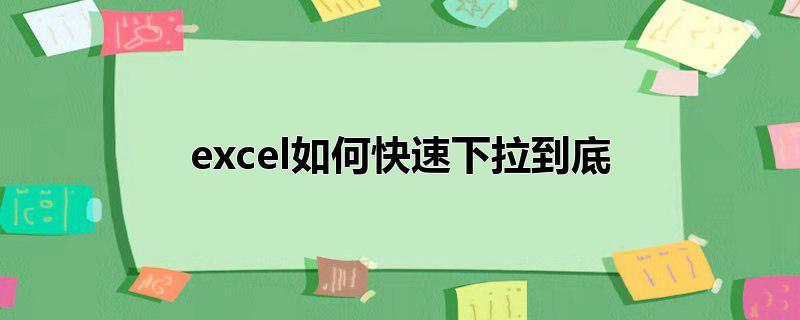 excel如何快速下拉到底